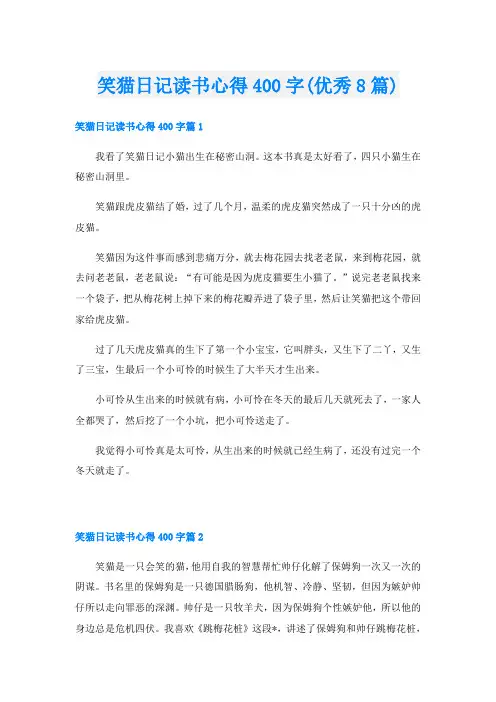 笑猫日记读书心得400字(优秀8篇)

笑猫日记读书心得400字篇1

我看了笑猫日记小猫出生在秘密山洞。这本书真是太好看了，四只小猫生在秘密山洞里。

笑猫跟虎皮猫结了婚，过了几个月，温柔的虎皮猫突然成了一只十分凶的虎皮猫。

笑猫因为这件事而感到悲痛万分，就去梅花园去找老老鼠，来到梅花园，就去问老老鼠，老老鼠说："有可能是因为虎皮猫要生小猫了。"说完老老鼠找来一个袋子，把从梅花树上掉下来的梅花瓣弄进了袋子里，然后让笑猫把这个带回家给虎皮猫。

过了几天虎皮猫真的生下了第一个小宝宝，它叫胖头，又生下了二丫，又生了三宝，生最后一个小可怜的时候生了大半天才生出来。

小可怜从生出来的时候就有病，小可怜在冬天的最后几天就死去了，一家人全都哭了，然后挖了一个小坑，把小可怜送走了。

我觉得小可怜真是太可怜，从生出来的时候就已经生病了，还没有过完一个冬天就走了。

笑猫日记读书心得400字篇2

笑猫是一只会笑的猫，他用自我的智慧帮忙帅仔化解了保姆狗一次又一次的阴谋。书名里的保姆狗是一只德国腊肠狗，他机智、冷静、坚韧，但因为嫉妒帅仔所以走向罪恶的深渊。帅仔是一只牧羊犬，因为保姆狗个性嫉妒他，所以他的身边总是危机四伏。我喜欢《跳梅花桩》这段*，讲述了保姆狗和帅仔跳梅花桩，